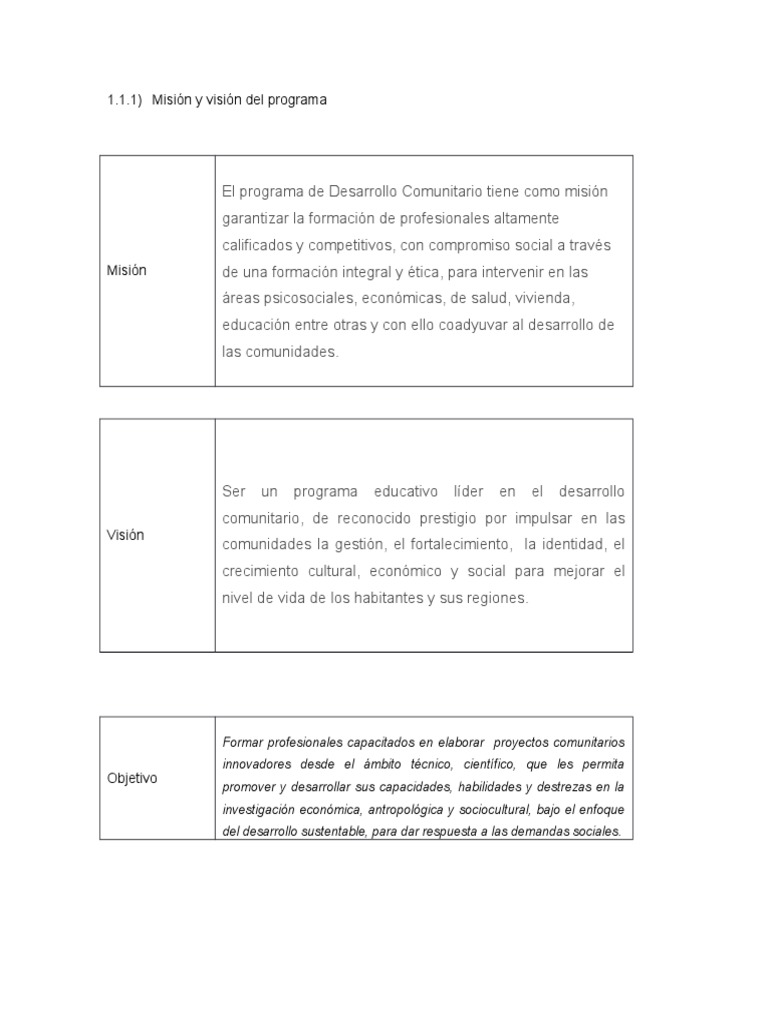 1.1.1) Misión y visión del programa

| Misión | El programa de Desarrollo Comunitario tiene como misión garantizar la formación de profesionales altamente calificados y competitivos, con compromiso social a través de una formación integral y ética, para intervenir en las áreas psicosociales, económicas, de salud, vivienda, educación entre otras y con ello coadyuvar al desarrollo de las comunidades. |
|---|---|

| Visión | Ser un programa educativo líder en el desarrollo comunitario, de reconocido prestigio por impulsar en las comunidades la gestión, el fortalecimiento, la identidad, el crecimiento cultural, económico y social para mejorar el nivel de vida de los habitantes y sus regiones. |
|---|---|

| Objetivo | Formar profesionales capacitados en elaborar proyectos comunitarios innovadores desde el ámbito técnico, científico, que les permita promover y desarrollar sus capacidades, habilidades y destrezas en la investigación económica, antropológica y sociocultural, bajo el enfoque del desarrollo sustentable, para dar respuesta a las demandas sociales. |
|---|---|